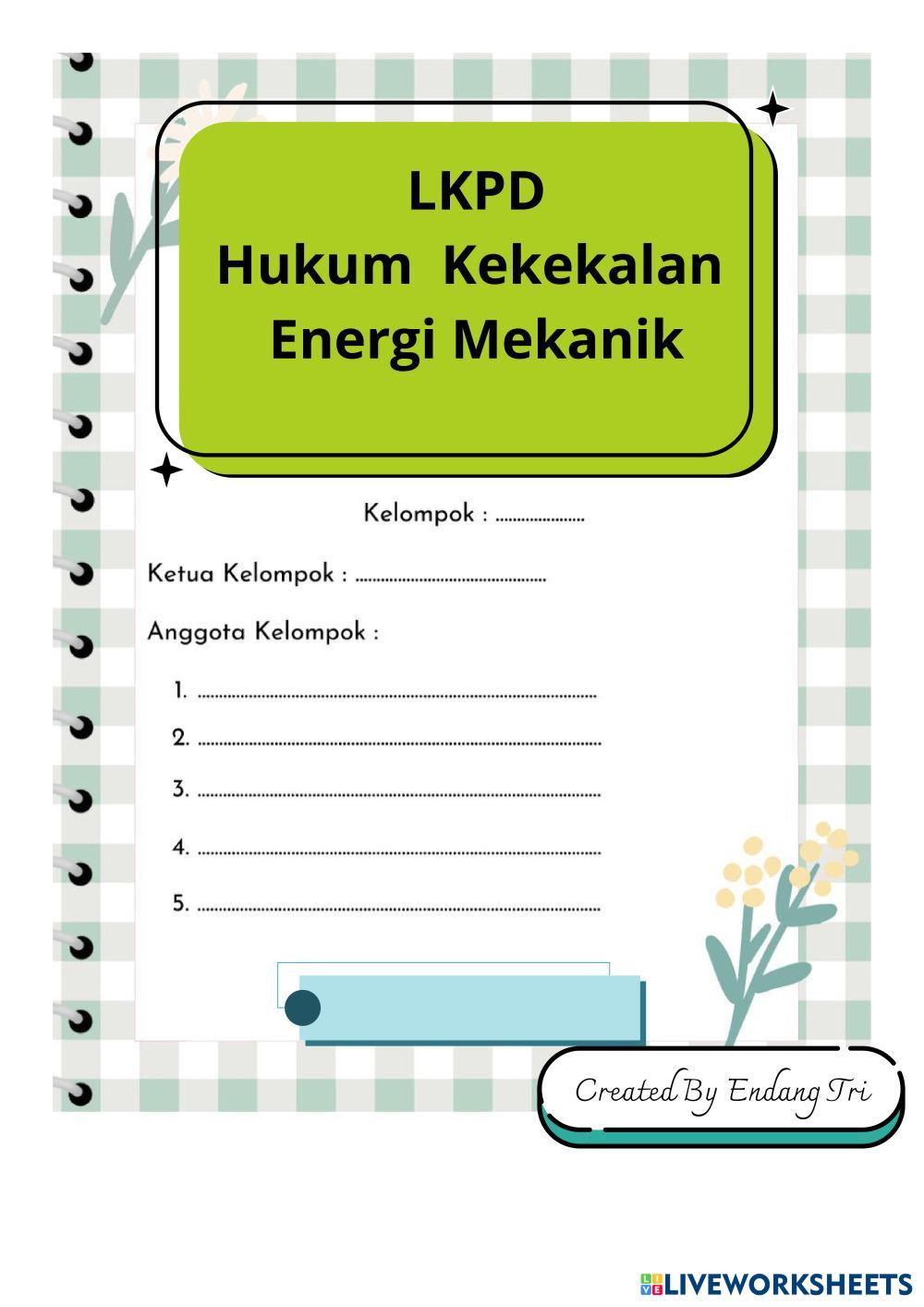 LKPD
Hukum Kekekalan
Energi Mekanik

Kelompok : ____

Ketua Kelompok : ____

Anggota Kelompok :

1. ____
2. ____
3. ____
4. ____
5. ____

Created By Endang Tri

LIVEWORKSHEETS